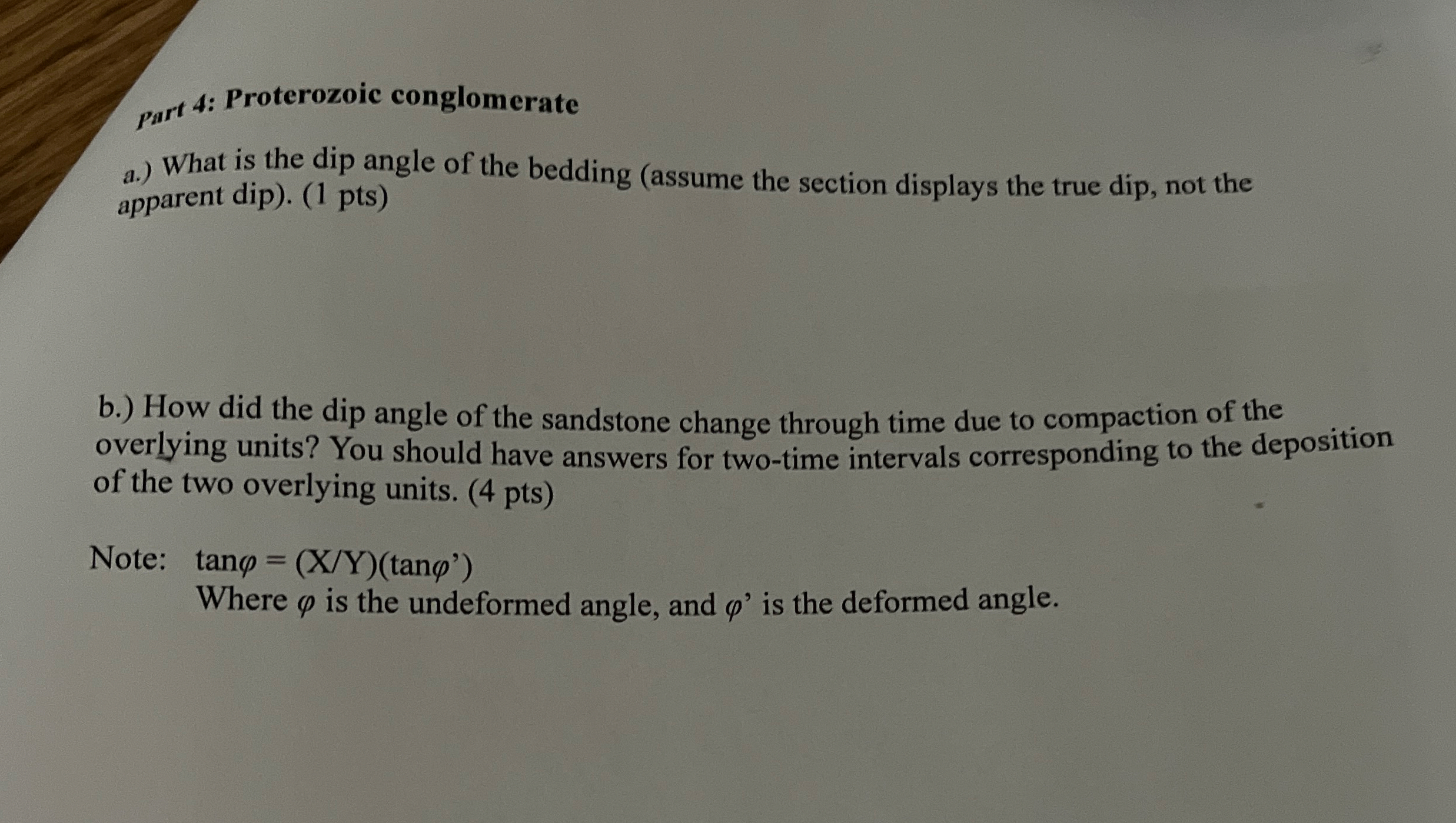 Part 4: Proterozoic conglomerate

a.) What is the dip angle of the bedding (assume the section displays the true dip, not the apparent dip). (1 pts)

b.) How did the dip angle of the sandstone change through time due to compaction of the overlying units? You should have answers for two-time intervals corresponding to the deposition of the two overlying units. (4 pts)

Note: $\tan\varphi = (X/Y)(\tan\varphi')$
Where $\varphi$ is the undeformed angle, and $\varphi'$ is the deformed angle.